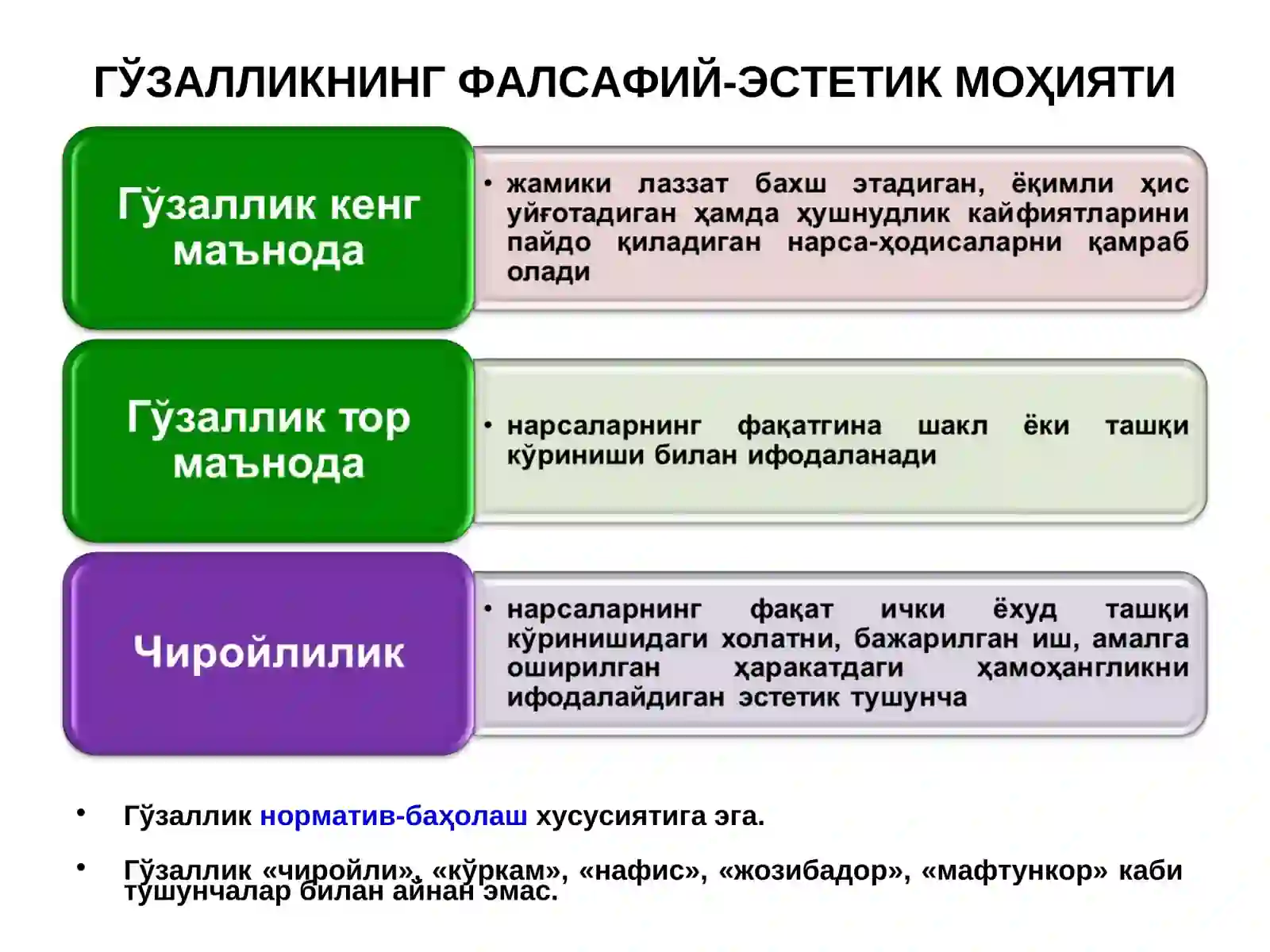 ГЎЗАЛЛИКНИНГ ФАЛСАФИЙ-ЭСТЕТИК МОҲИЯТИ

Гўзаллик кенг маънода

• жамики лаззат бахш этадиган, ёқимли ҳис уйғотадиган ҳамда ҳушнудлик кайфиятларини пайдо қиладиган нарса-ҳодисаларни қамраб олади

Гўзаллик тор маънода

• нарсаларнинг фақатгина шакл ёки ташқи кўриниши билан ифодаланади

Чиройлилик

• нарсаларнинг фақат ички ёхуд ташқи кўринишидаги холатни, бажарилган иш, амалга оширилган ҳаракатдаги ҳамоҳангликни ифодалайдиган эстетик тушунча

• Гўзаллик норматив-баҳолаш хусусиятига эга.

• Гўзаллик «чиройли», «кўркам», «нафис», «жозибадор», «мафтункор» каби тушунчалар билан айнан эмас.